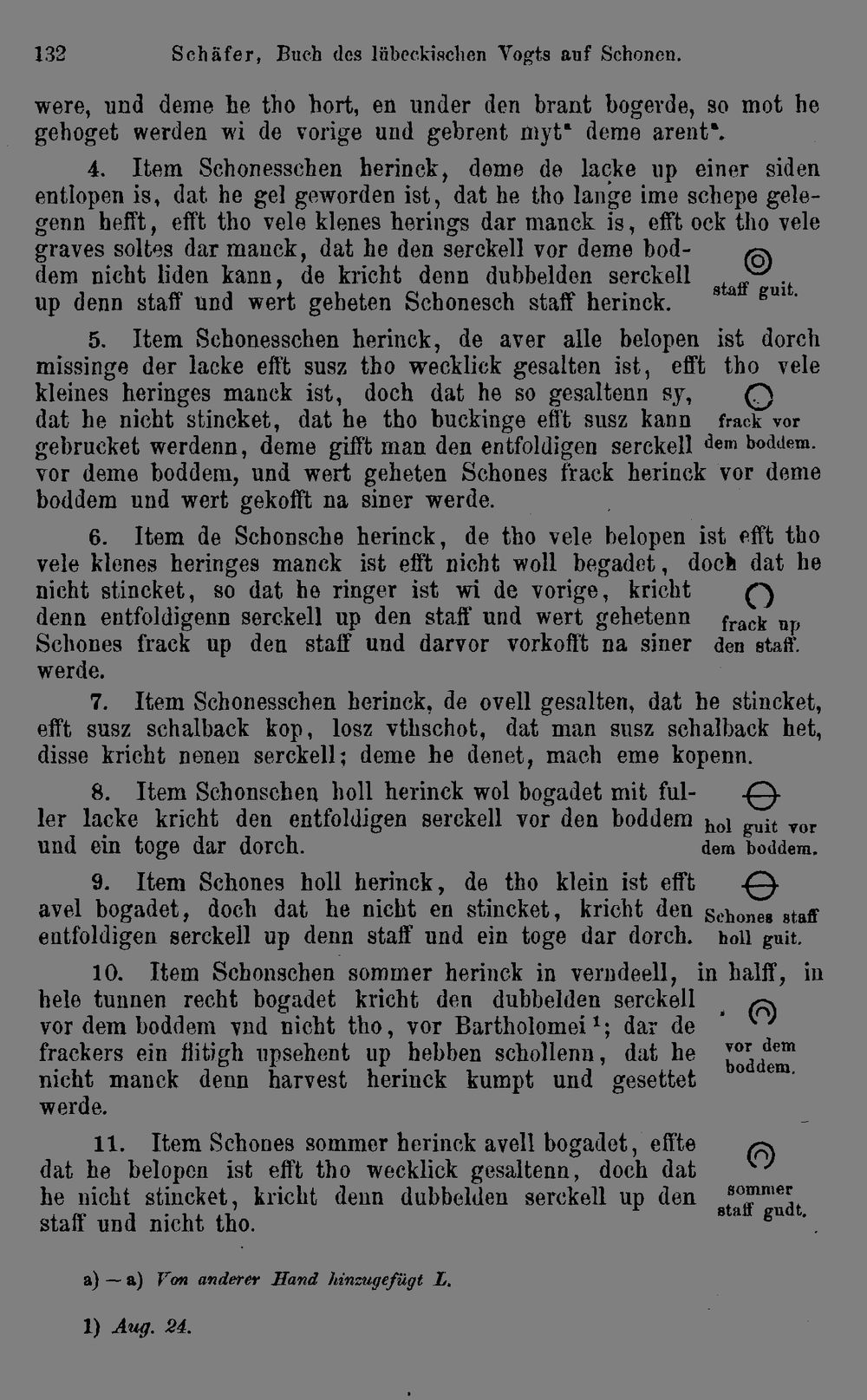 132 Schäfer, Buch des lübeckischen Vogts auf Schonen.

were, und deme he tho hort, en under den brant bogerde, so mot he gehoget werden wi de vorige und gebrent myt$^{a}$ deme arent$^{a}$.

4. Item Schonesschen herinck, deme de lacke up einer siden entlopen is, dat he gel geworden ist, dat he tho lange ime schepe gelegenn hefft, efft tho vele klenes herings dar manck is, efft ock tho vele graves soltes dar manck, dat he den serckell vor deme boddem nicht liden kann, de kricht denn dubbelden serckell up denn staff und wert geheten Schonesch staff herinck.

staff guit.

5. Item Schonesschen herinck, de aver alle belopen ist dorch missinge der lacke efft susz tho wecklick gesalten ist, efft tho vele kleines heringes manck ist, doch dat he so gesaltenn sy, dat he nicht stincket, dat he tho buckinge efft susz kann gebrucket werdenn, deme gifft man den entfoldigen serckell vor deme boddem, und wert geheten Schones frack herinck vor deme boddem und wert gekofft na siner werde.

frack vor dem boddem.

6. Item de Schonsche herinck, de tho vele belopen ist efft tho vele klenes heringes manck ist efft nicht woll begadet, doch dat he nicht stincket, so dat he ringer ist wi de vorige, kricht denn entfoldigenn serckell up den staff und wert gehetenn Schones frack up den staff und darvor vorkofft na siner werde.

frack up den staff.

7. Item Schonesschen herinck, de ovell gesalten, dat he stincket, efft susz schalback kop, losz vthschot, dat man susz schalback het, disse kricht nenen serckell; deme he denet, mach eme kopenn.

8. Item Schonschen holl herinck wol bogadet mit fuller lacke kricht den entfoldigen serckell vor den boddem und ein toge dar dorch.

hol guit vor dem boddem.

9. Item Schones holl herinck, de tho klein ist efft avel bogadet, doch dat he nicht en stincket, kricht den entfoldigen serckell up denn staff und ein toge dar dorch.

Schones staff holl guit.

10. Item Schonschen sommer herinck in verndeell, in halff, in hele tunnen recht bogadet kricht den dubbelden serckell vor dem boddem vnd nicht tho, vor Bartholomei$^{1}$; dar de frackers ein flitigh upsehent up hebben schollenn, dat he nicht manck denn harvest herinck kumpt und gesettet werde.

vor dem boddem.

11. Item Schones sommer herinck avell bogadet, effte dat he belopen ist efft tho wecklick gesaltenn, doch dat he nicht stincket, kricht denn dubbelden serckell up den staff und nicht tho.

sommer staff gudt.

a) — a) Von anderer Hand hinzugefügt L.

1) Aug. 24.